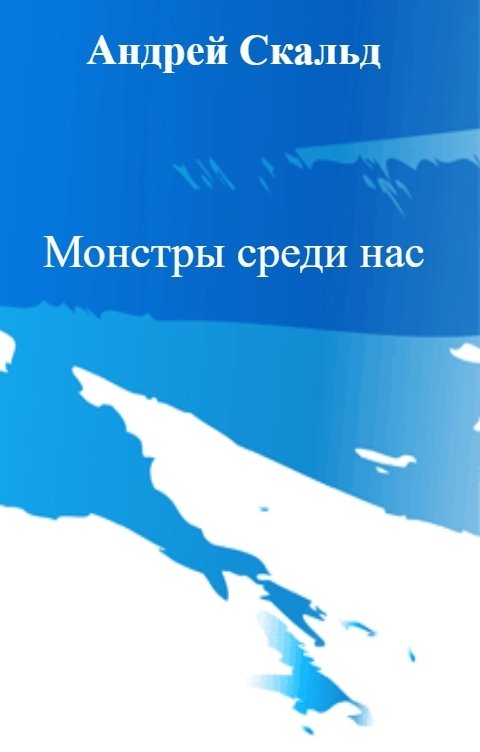 Андрей Скальд

Монстры среди нас